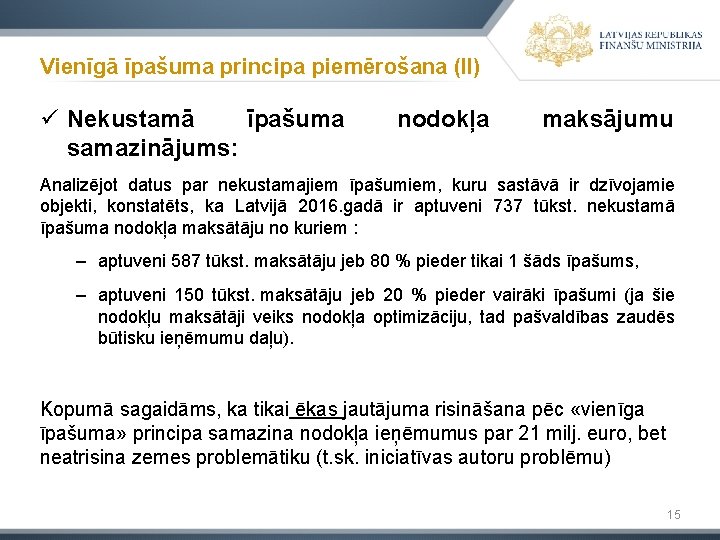 LATVIJAS REPUBLIKAS FINANŠU MINISTRIJA

Vienīgā īpašuma principa piemērošana (II)

✓ Nekustamā īpašuma nodokļa maksājumu samazinājums:

Analizējot datus par nekustamajiem īpašumiem, kuru sastāvā ir dzīvojamie objekti, konstatēts, ka Latvijā 2016.gadā ir aptuveni 737 tūkst. nekustamā īpašuma nodokļa maksātāju no kuriem :

– aptuveni 587 tūkst. maksātāju jeb 80 % pieder tikai 1 šāds īpašums,

– aptuveni 150 tūkst. maksātāju jeb 20 % pieder vairāki īpašumi (ja šie nodokļu maksātāji veiks nodokļa optimizāciju, tad pašvaldības zaudēs būtisku ieņēmumu daļu).

Kopumā sagaidāms, ka tikai ēkas jautājuma risināšana pēc «vienīga īpašuma» principa samazina nodokļa ieņēmumus par 21 milj. euro, bet neatrisina zemes problemātiku (t.sk. iniciatīvas autoru problēmu)

15